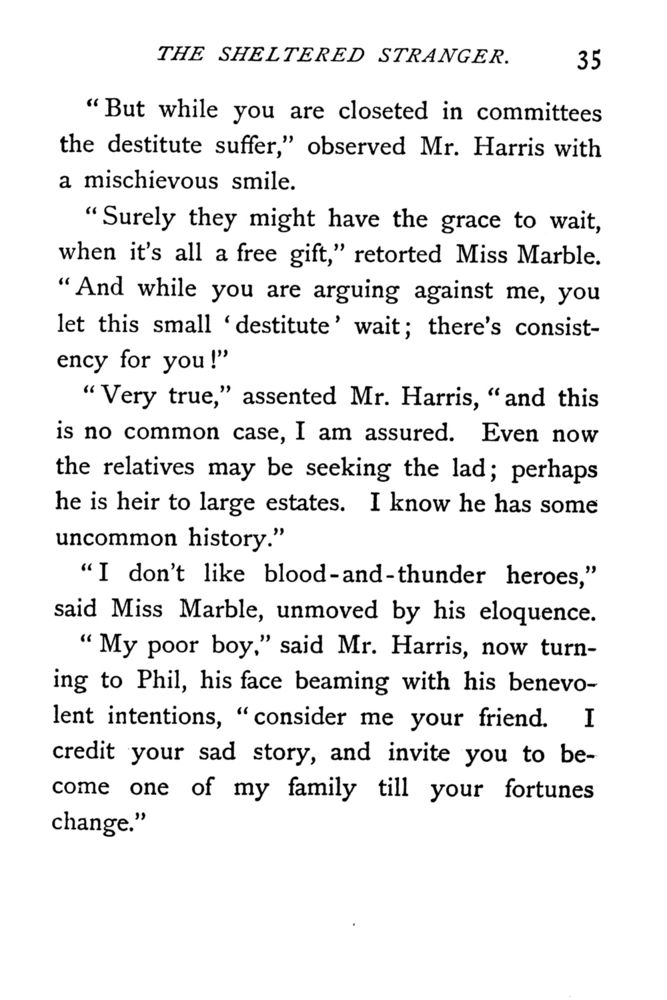 THE SHELTERED STRANGER. 35

"But while you are closeted in committees the destitute suffer," observed Mr. Harris with a mischievous smile.

"Surely they might have the grace to wait, when it's all a free gift," retorted Miss Marble. "And while you are arguing against me, you let this small 'destitute' wait; there's consistency for you!"

"Very true," assented Mr. Harris, "and this is no common case, I am assured. Even now the relatives may be seeking the lad; perhaps he is heir to large estates. I know he has some uncommon history."

"I don't like blood-and-thunder heroes," said Miss Marble, unmoved by his eloquence.

"My poor boy," said Mr. Harris, now turning to Phil, his face beaming with his benevolent intentions, "consider me your friend. I credit your sad story, and invite you to become one of my family till your fortunes change."